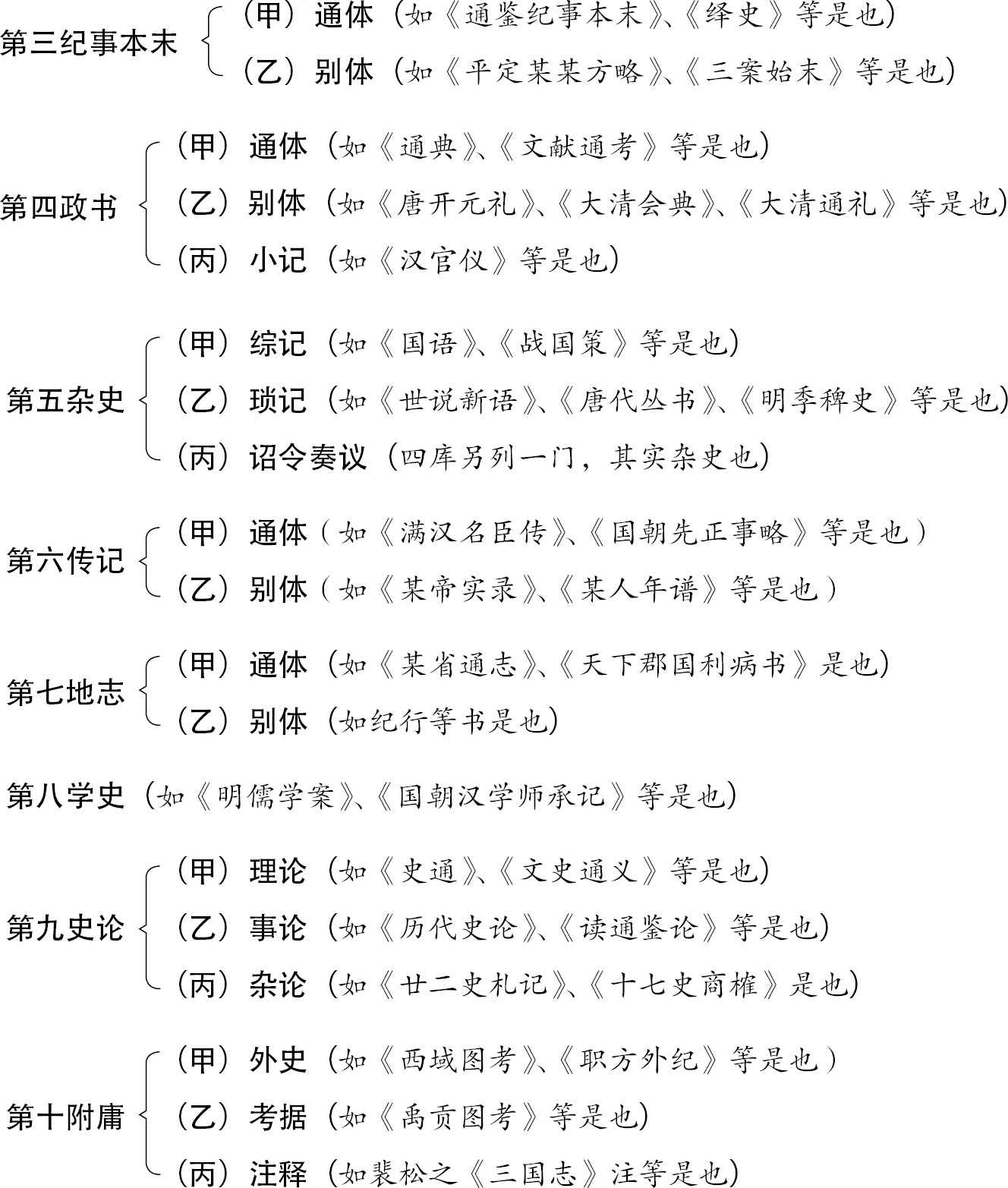 第三纪事本末
（甲）通体（如《通鉴纪事本末》、《绎史》等是也）
（乙）别体（如《平定某某方略》、《三案始末》等是也）

第四政书
（甲）通体（如《通典》、《文献通考》等是也）
（乙）别体（如《唐开元礼》、《大清会典》、《大清通礼》等是也）
（丙）小记（如《汉官仪》等是也）

第五杂史
（甲）综记（如《国语》、《战国策》等是也）
（乙）琐记（如《世说新语》、《唐代丛书》、《明季稗史》等是也）
（丙）诏令奏议（四库另列一门，其实杂史也）

第六传记
（甲）通体（如《满汉名臣传》、《国朝先正事略》等是也）
（乙）别体（如《某帝实录》、《某人年谱》等是也）

第七地志
（甲）通体（如《某省通志》、《天下郡国利病书》是也）
（乙）别体（如纪行等书是也）

第八学史（如《明儒学案》、《国朝汉学师承记》等是也）

第九史论
（甲）理论（如《史通》、《文史通义》等是也）
（乙）事论（如《历代史论》、《读通鉴论》等是也）
（丙）杂论（如《廿二史札记》、《十七史商榷》是也）

第十附庸
（甲）外史（如《西域图考》、《职方外纪》等是也）
（乙）考据（如《禹贡图考》等是也）
（丙）注释（如裴松之《三国志》注等是也）